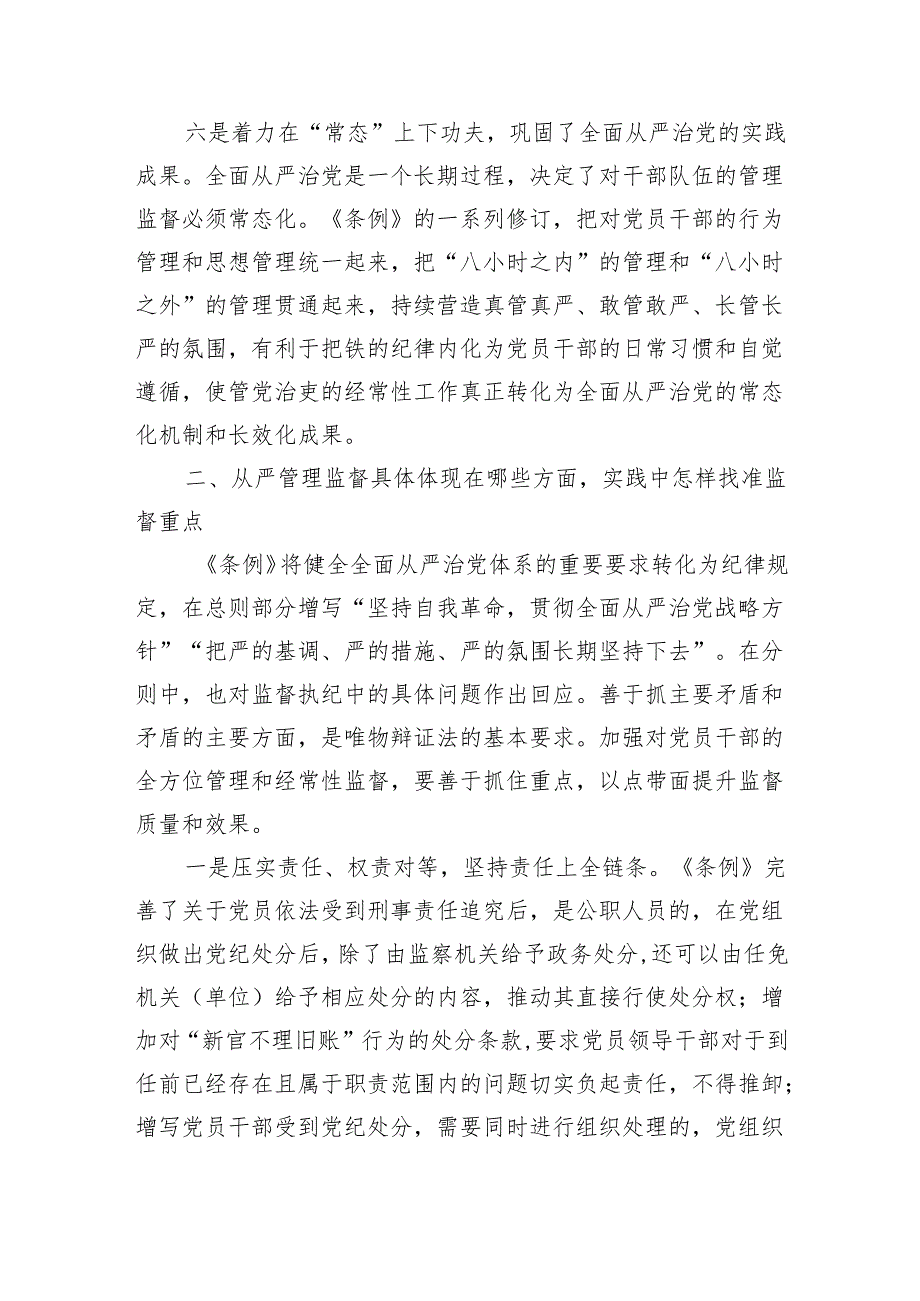 六是着力在“常态”上下功夫，巩固了全面从严治党的实践成果。全面从严治党是一个长期过程，决定了对干部队伍的管理监督必须常态化。《条例》的一系列修订，把对党员干部的行为管理和思想管理统一起来，把“八小时之内”的管理和“八小时之外”的管理贯通起来，持续营造真管真严、敢管敢严、长管长严的氛围，有利于把铁的纪律内化为党员干部的日常习惯和自觉遵循，使管党治吏的经常性工作真正转化为全面从严治党的常态化机制和长效化成果。

二、从严管理监督具体体现在哪些方面，实践中怎样找准监督重点

《条例》将健全全面从严治党体系的重要要求转化为纪律规定，在总则部分增写“坚持自我革命，贯彻全面从严治党战略方针”“把严的基调、严的措施、严的氛围长期坚持下去”。在分则中，也对监督执纪中的具体问题作出回应。善于抓主要矛盾和矛盾的主要方面，是唯物辩证法的基本要求。加强对党员干部的全方位管理和经常性监督，要善于抓住重点，以点带面提升监督质量和效果。

一是压实责任、权责对等，坚持责任上全链条。《条例》完善了关于党员依法受到刑事责任追究后，是公职人员的，在党组织做出党纪处分后，除了由监察机关给予政务处分，还可以由任免机关（单位）给予相应处分的内容，推动其直接行使处分权；增加对“新官不理旧账”行为的处分条款，要求党员领导干部对于到任前已经存在且属于职责范围内的问题切实负起责任，不得推卸；增写党员干部受到党纪处分，需要同时进行组织处理的，党组织